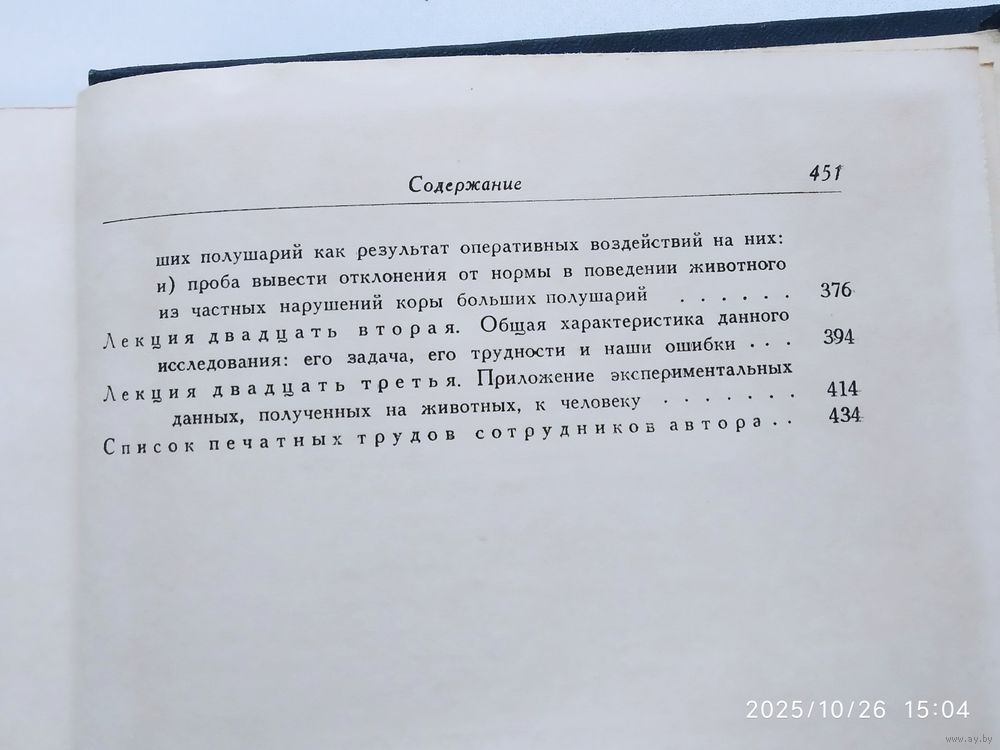 Содержание 451

ших полушарий как результат оперативных воздействий на них: и) проба вывести отклонения от нормы в поведении животного из частных нарушений коры больших полушарий . . . . . . 376

Лекция двадцать вторая. Общая характеристика данного исследования: его задача, его трудности и наши ошибки . . . 394

Лекция двадцать третья. Приложение экспериментальных данных, полученных на животных, к человеку . . . . . . . 414

Список печатных трудов сотрудников автора . . 434

2025/10/26 15:04

www.ay.by